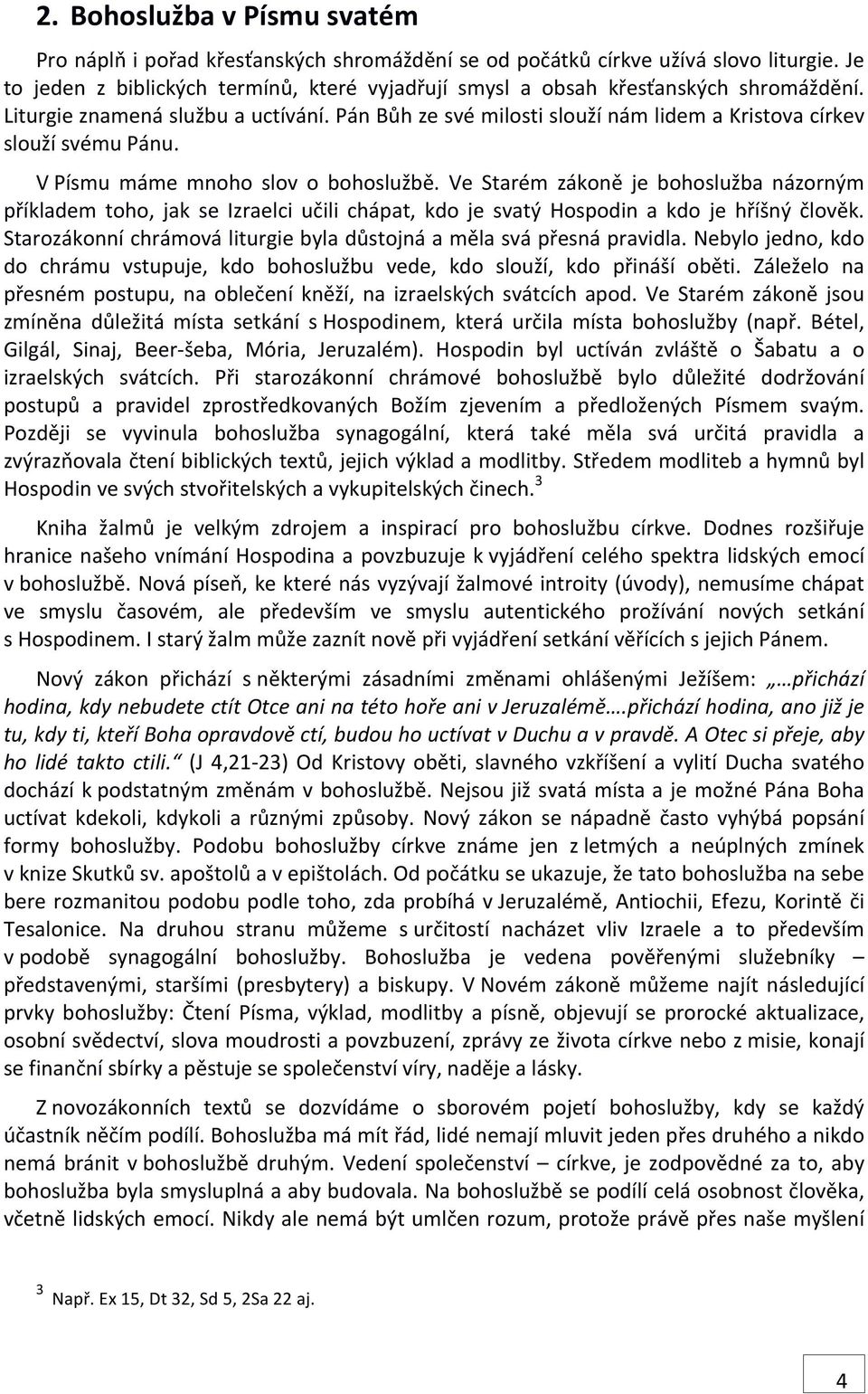 2. Bohoslužba v Písmu svatém

Pro náplň i pořad křesťanských shromáždění se od počátků církve užívá slovo liturgie. Je to jeden z biblických termínů, které vyjadřují smysl a obsah křesťanských shromáždění. Liturgie znamená službu a uctívání. Pán Bůh ze své milosti slouží nám lidem a Kristova církev slouží svému Pánu.

V Písmu máme mnoho slov o bohoslužbě. Ve Starém zákoně je bohoslužba názorným příkladem toho, jak se Izraelci učili chápat, kdo je svatý Hospodin a kdo je hříšný člověk. Starozákonní chrámová liturgie byla důstojná a měla svá přesná pravidla. Nebylo jedno, kdo do chrámu vstupuje, kdo bohoslužbu vede, kdo slouží, kdo přináší oběti. Záleželo na přesném postupu, na oblečení kněží, na izraelských svátcích apod. Ve Starém zákoně jsou zmíněna důležitá místa setkání s Hospodinem, která určila místa bohoslužby (např. Bétel, Gilgál, Sinaj, Beer-šeba, Mória, Jeruzalém). Hospodin byl uctíván zvláště o Šabatu a o izraelských svátcích. Při starozákonní chrámové bohoslužbě bylo důležité dodržování postupů a pravidel zprostředkovaných Božím zjevením a předložených Písmem svaým. Později se vyvinula bohoslužba synagogální, která také měla svá určitá pravidla a zvýrazňovala čtení biblických textů, jejich výklad a modlitby. Středem modliteb a hymnů byl Hospodin ve svých stvořitelských a vykupitelských činech.$^3$

Kniha žalmů je velkým zdrojem a inspirací pro bohoslužbu církve. Dodnes rozšiřuje hranice našeho vnímání Hospodina a povzbuzuje k vyjádření celého spektra lidských emocí v bohoslužbě. Nová píseň, ke které nás vyzývají žalmové introity (úvody), nemusíme chápat ve smyslu časovém, ale především ve smyslu autentického prožívání nových setkání s Hospodinem. I starý žalm může zaznít nově při vyjádření setkání věřících s jejich Pánem.

Nový zákon přichází s některými zásadními změnami ohlášenými Ježíšem: „…přichází hodina, kdy nebudete ctít Otce ani na této hoře ani v Jeruzalémě….přichází hodina, ano již je tu, kdy ti, kteří Boha opravdově ctí, budou ho uctívat v Duchu a v pravdě. A Otec si přeje, aby ho lidé takto ctili.“ (J 4,21-23) Od Kristovy oběti, slavného vzkříšení a vylití Ducha svatého dochází k podstatným změnám v bohoslužbě. Nejsou již svatá místa a je možné Pána Boha uctívat kdekoli, kdykoli a různými způsoby. Nový zákon se nápadně často vyhýbá popsání formy bohoslužby. Podobu bohoslužby církve známe jen z letmých a neúplných zmínek v knize Skutků sv. apoštolů a v epištolách. Od počátku se ukazuje, že tato bohoslužba na sebe bere rozmanitou podobu podle toho, zda probíhá v Jeruzalémě, Antiochii, Efezu, Korintě či Tesalonice. Na druhou stranu můžeme s určitostí nacházet vliv Izraele a to především v podobě synagogální bohoslužby. Bohoslužba je vedena pověřenými služebníky – představenými, staršími (presbytery) a biskupy. V Novém zákoně můžeme najít následující prvky bohoslužby: Čtení Písma, výklad, modlitby a písně, objevují se prorocké aktualizace, osobní svědectví, slova moudrosti a povzbuzení, zprávy ze života církve nebo z misie, konají se finanční sbírky a pěstuje se společenství víry, naděje a lásky.

Z novozákonních textů se dozvídáme o sborovém pojetí bohoslužby, kdy se každý účastník něčím podílí. Bohoslužba má mít řád, lidé nemají mluvit jeden přes druhého a nikdo nemá bránit v bohoslužbě druhým. Vedení společenství – církve, je zodpovědné za to, aby bohoslužba byla smysluplná a aby budovala. Na bohoslužbě se podílí celá osobnost člověka, včetně lidských emocí. Nikdy ale nemá být umlčen rozum, protože právě přes naše myšlení

$^3$ Např. Ex 15, Dt 32, Sd 5, 2Sa 22 aj.

4